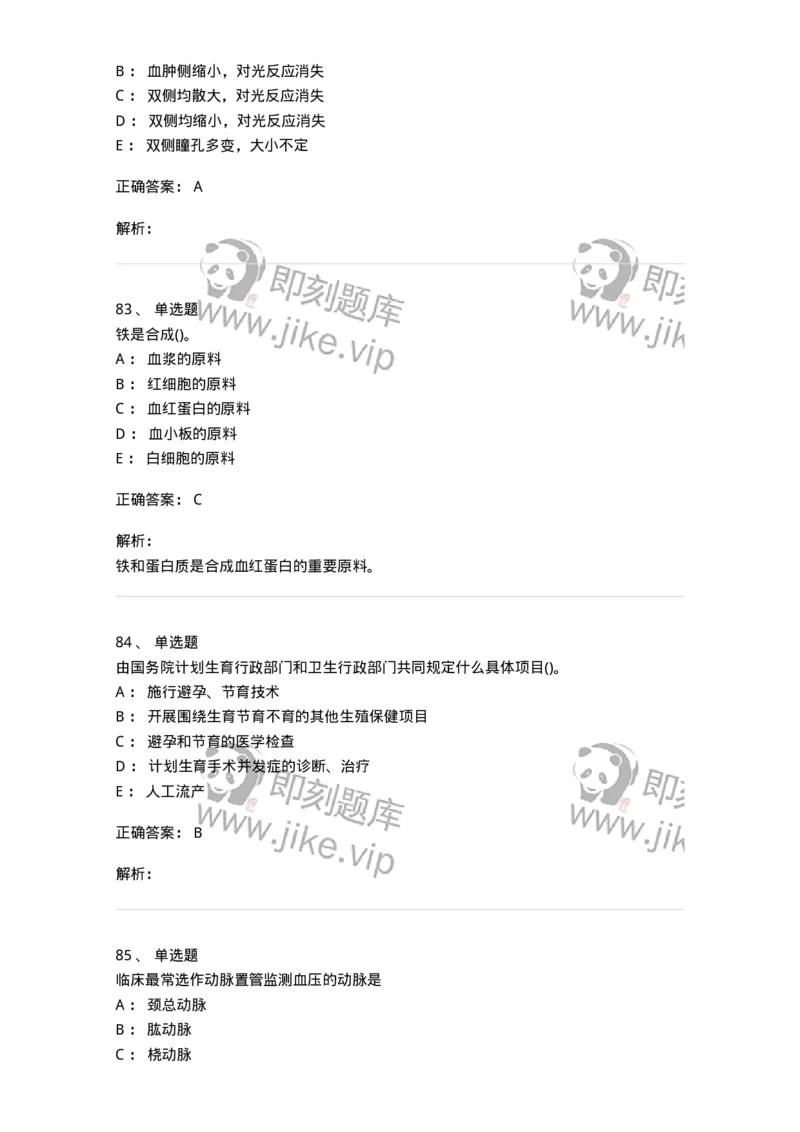 B： 血肿侧缩小，对光反应消失
C： 双侧均散大，对光反应消失
D： 双侧均缩小，对光反应消失
E： 双侧瞳孔多变，大小不定

正确答案： A

解析：

即刻题库
www.jike.vip

即刻
www.jik

83、 单选题
铁是合成()。
A： 血浆的原料
B： 红细胞的原料
C： 血红蛋白的原料
D： 血小板的原料
E： 白细胞的原料

正确答案： C

解析：
铁和蛋白质是合成血红蛋白的重要原料。

84、 单选题
由国务院计划生育行政部门和卫生行政部门共同规定什么具体项目()。
A： 施行避孕、节育技术
B： 开展围绕生育节育不育的其他生殖保健项目
C： 避孕和节育的医学检查
D： 计划生育手术并发症的诊断、治疗
E： 人工流产

正确答案： B

解析：

即刻题库
www.jike.vip

即刻
www.jik

85、 单选题
临床最常选作动脉置管监测血压的动脉是
A： 颈总动脉
B： 肱动脉
C： 桡动脉